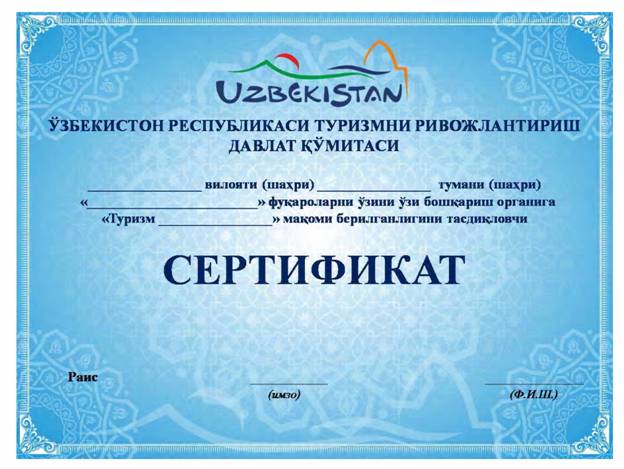 UZBEKISTAN

ЎЗБЕКИСТОН РЕСПУБЛИКАСИ ТУРИЗМНИ РИВОЖЛАНТИРИШ
ДАВЛАТ ҚЎМИТАСИ

____ вилояти (шаҳри) ____ тумани (шаҳри)
«____» фуқароларни ўзини ўзи бошқариш органига
«Туризм ____» мақоми берилганлигини тасдиқловчи

СЕРТИФИКАТ

Раис

____
(имзо)

____
(Ф.И.Ш.)